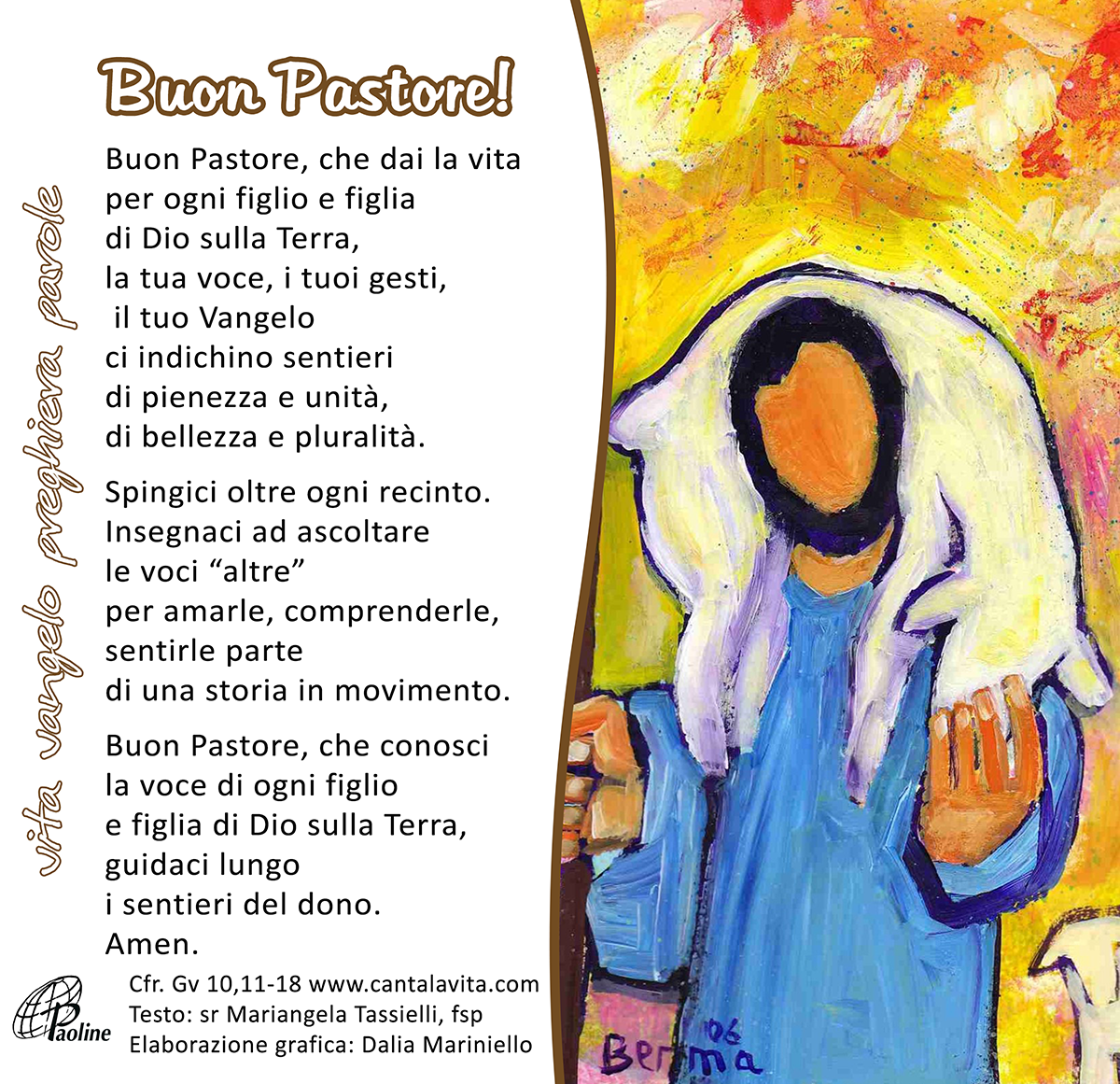 Buon Pastore!

vita vangelo preghiera parole

Buon Pastore, che dai la vita
per ogni figlio e figlia
di Dio sulla Terra,
la tua voce, i tuoi gesti,
il tuo Vangelo
ci indichino sentieri
di pienezza e unità,
di bellezza e pluralità.

Spingici oltre ogni recinto.
Insegnaci ad ascoltare
le voci "altre"
per amarle, comprenderle,
sentirle parte
di una storia in movimento.

Buon Pastore, che conosci
la voce di ogni figlio
e figlia di Dio sulla Terra,
guidaci lungo
i sentieri del dono.
Amen.

Paoline

Cfr. Gv 10,11-18 www.cantalavita.com
Testo: sr Mariangela Tassielli, fsp
Elaborazione grafica: Dalia Mariniello

Berma '06